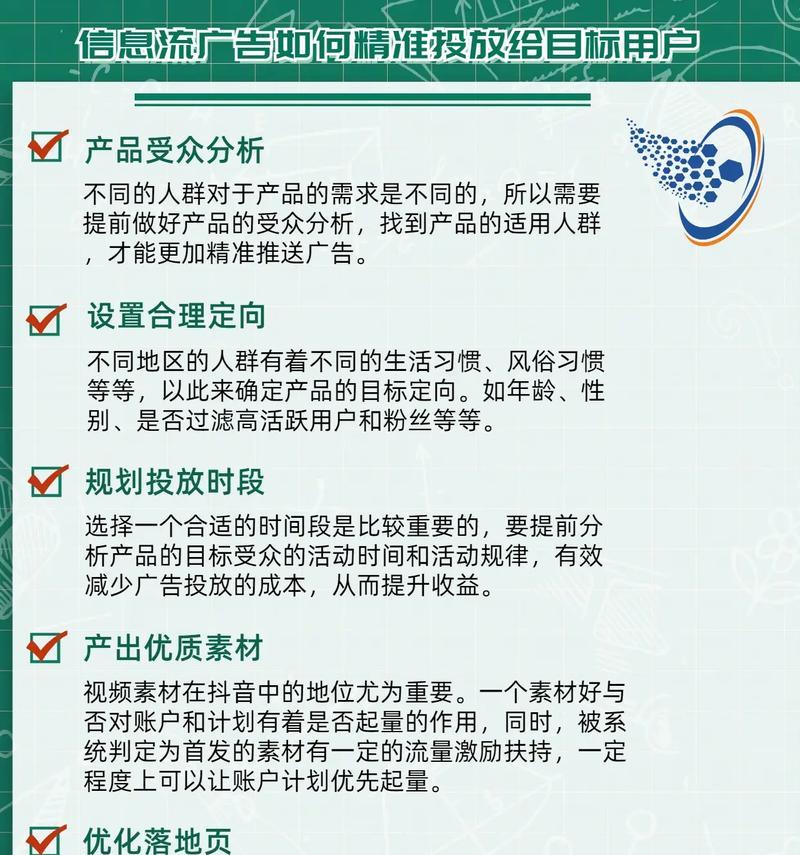 信息流广告如何精准投放给目标用户

产品受众分析

不同的人群对于产品的需求是不同的，所以需要提前做好产品的受众分析，找到产品的适用人群，才能更加精准推送广告。

设置合理定向

不同地区的人群有着不同的生活习惯、风俗习惯等等，以此来确定产品的目标定向。如年龄、性别、是否过滤高活跃用户和粉丝等等。

规划投放时段

选择一个合适的时间段是比较重要的，要提前分析产品的目标受众的活动时间和活动规律，有效减少广告投放的成本，从而提升收益。

产出优质素材

视频素材在抖音中的地位尤为重要。一个素材好与否对账户和计划有着是否起量的作用，同时，被系统判定为首发的素材有一定的流量激励扶持，一定程度上可以让账户计划优先起量。

优化落地页